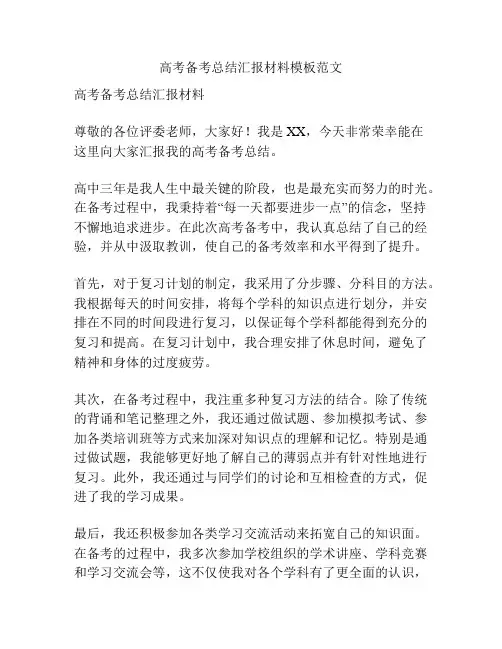 高考备考总结汇报材料模板范文

高考备考总结汇报材料

尊敬的各位评委老师，大家好！我是 XX，今天非常荣幸能在这里向大家汇报我的高考备考总结。

高中三年是我人生中最关键的阶段，也是最充实而努力的时光。在备考过程中，我秉持着“每一天都要进步一点”的信念，坚持不懈地追求进步。在此次高考备考中，我认真总结了自己的经验，并从中汲取教训，使自己的备考效率和水平得到了提升。

首先，对于复习计划的制定，我采用了分步骤、分科目的方法。我根据每天的时间安排，将每个学科的知识点进行划分，并安排在不同的时间段进行复习，以保证每个学科都能得到充分的复习和提高。在复习计划中，我合理安排了休息时间，避免了精神和身体的过度疲劳。

其次，在备考过程中，我注重多种复习方法的结合。除了传统的背诵和笔记整理之外，我还通过做试题、参加模拟考试、参加各类培训班等方式来加深对知识点的理解和记忆。特别是通过做试题，我能够更好地了解自己的薄弱点并有针对性地进行复习。此外，我还通过与同学们的讨论和互相检查的方式，促进了我的学习成果。

最后，我还积极参加各类学习交流活动来拓宽自己的知识面。在备考的过程中，我多次参加学校组织的学术讲座、学科竞赛和学习交流会等，这不仅使我对各个学科有了更全面的认识，